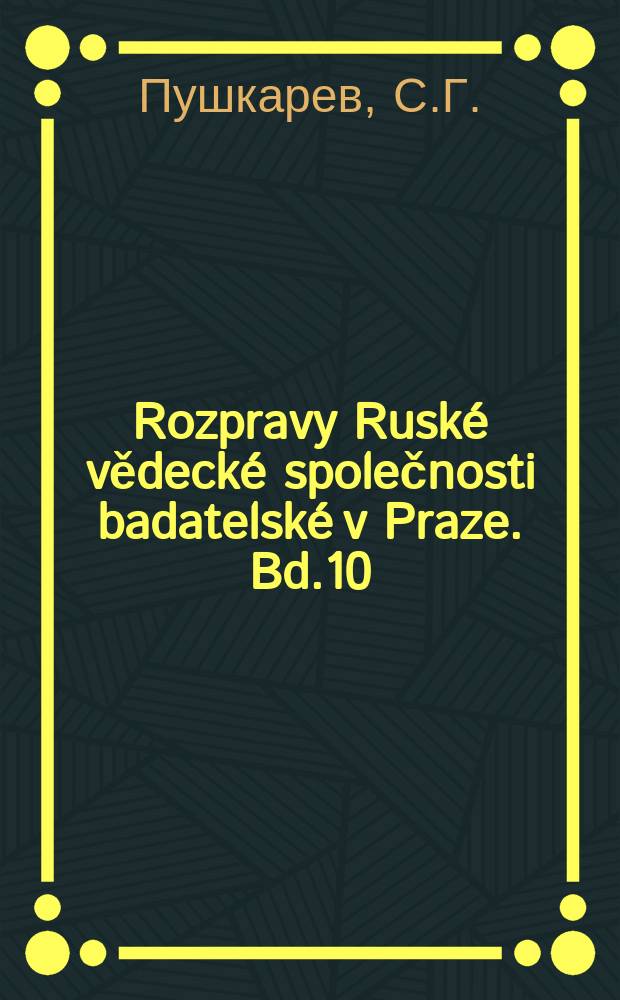 Пушкарев, С.Г.

Rozpravy Ruské vědecké společnosti badatelské v Praze. Bd.10